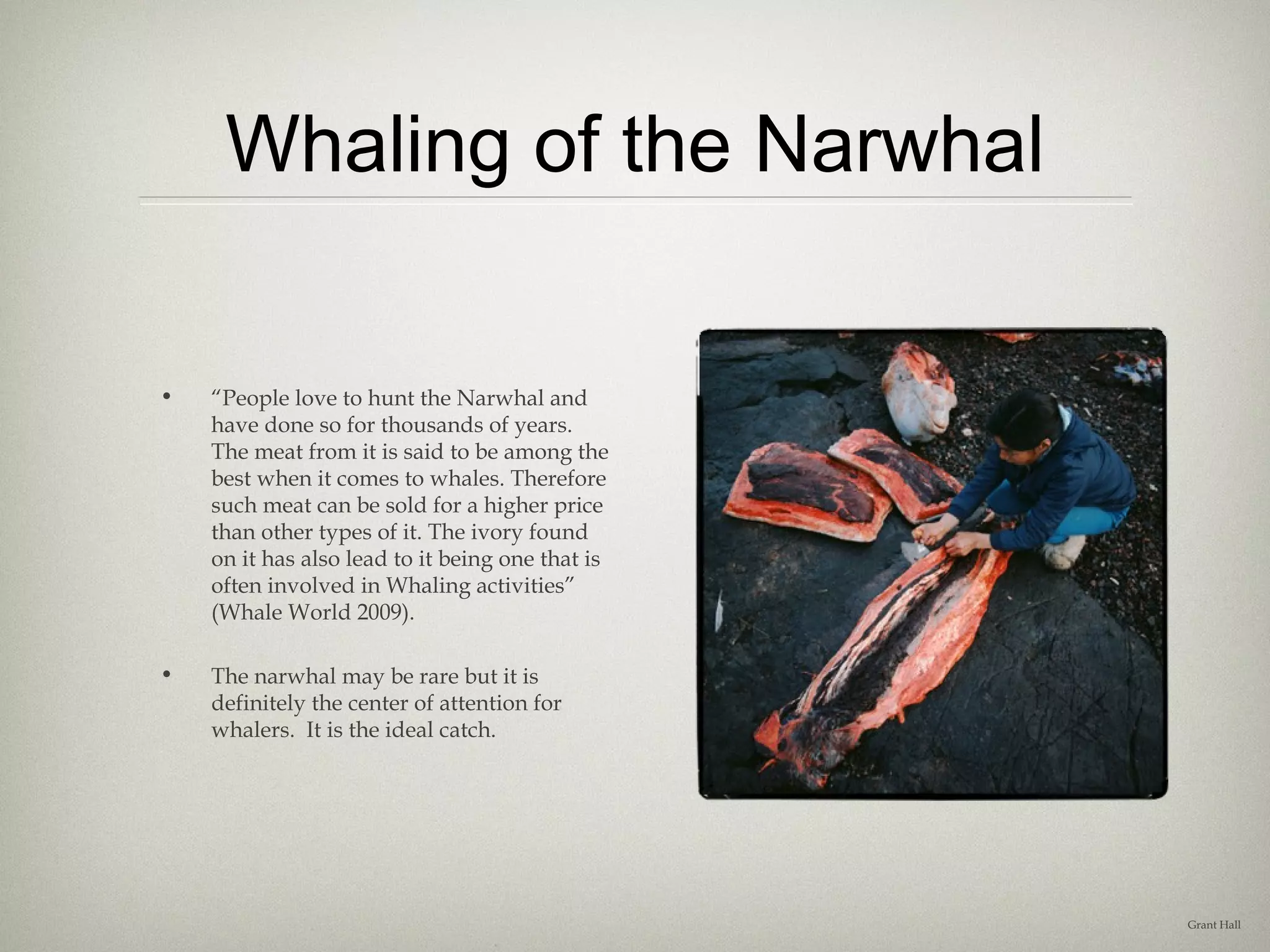 Whaling of the Narwhal

• "People love to hunt the Narwhal and have done so for thousands of years. The meat from it is said to be among the best when it comes to whales. Therefore such meat can be sold for a higher price than other types of it. The ivory found on it has also lead to it being one that is often involved in Whaling activities" (Whale World 2009).

• The narwhal may be rare but it is definitely the center of attention for whalers.  It is the ideal catch.

Grant Hall